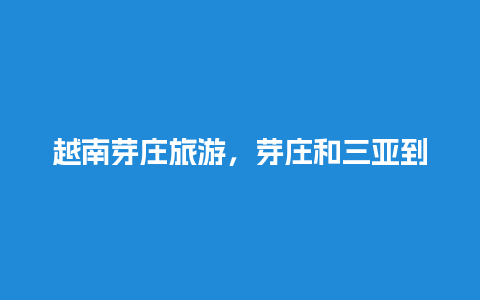 越南芽庄旅游，芽庄和三亚到